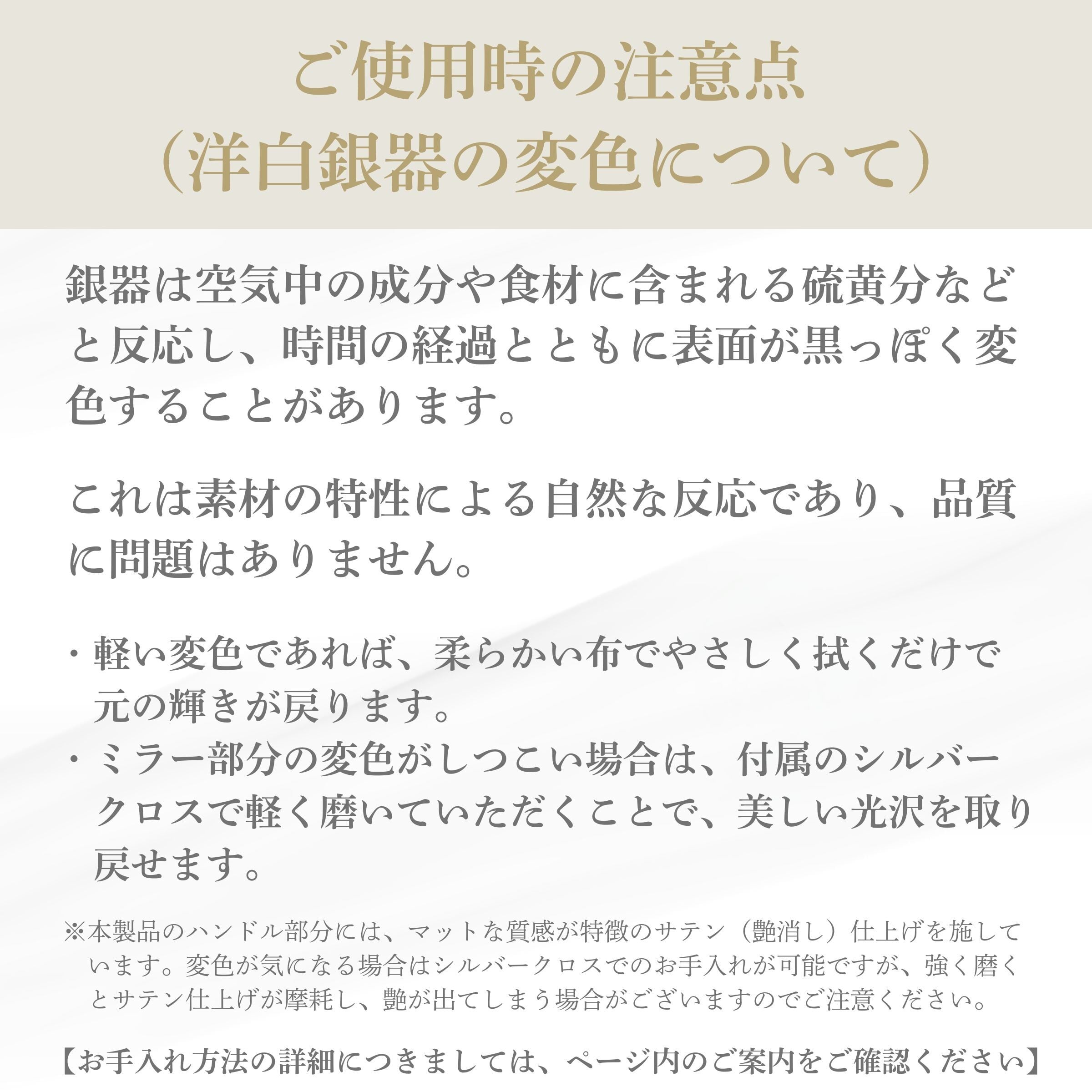 ご使用時の注意点
（洋白銀器の変色について）

銀器は空気中の成分や食材に含まれる硫黄分などと反応し、時間の経過とともに表面が黒っぽく変色することがあります。

これは素材の特性による自然な反応であり、品質に問題はありません。

・軽い変色であれば、柔らかい布でやさしく拭くだけで元の輝きが戻ります。
・ミラー部分の変色がしつこい場合は、付属のシルバークロスで軽く磨いていただくことで、美しい光沢を取り戻せます。

※本製品のハンドル部分には、マットな質感が特徴のサテン（艶消し）仕上げを施しています。変色が気になる場合はシルバークロスでのお手入れが可能ですが、強く磨くとサテン仕上げが摩耗し、艶が出てしまう場合がございますのでご注意ください。

【お手入れ方法の詳細につきましては、ページ内のご案内をご確認ください】